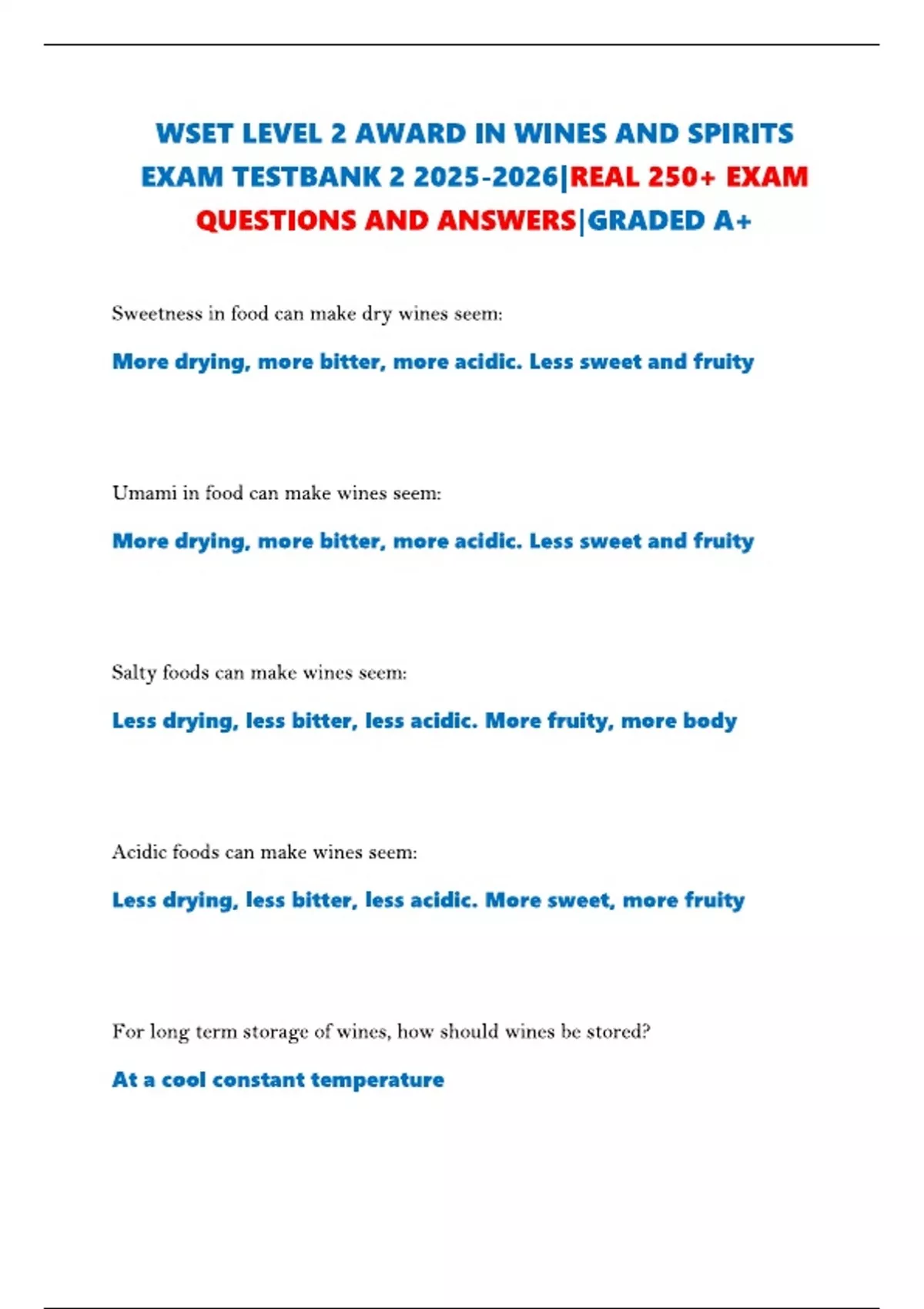 WSET LEVEL 2 AWARD IN WINES AND SPIRITS EXAM TESTBANK 2 2025-2026|REAL 250+ EXAM QUESTIONS AND ANSWERS|GRADED A+

Sweetness in food can make dry wines seem:

More drying, more bitter, more acidic. Less sweet and fruity

Umami in food can make wines seem:

More drying, more bitter, more acidic. Less sweet and fruity

Salty foods can make wines seem:

Less drying, less bitter, less acidic. More fruity, more body

Acidic foods can make wines seem:

Less drying, less bitter, less acidic. More sweet, more fruity

For long term storage of wines, how should wines be stored?

At a cool constant temperature